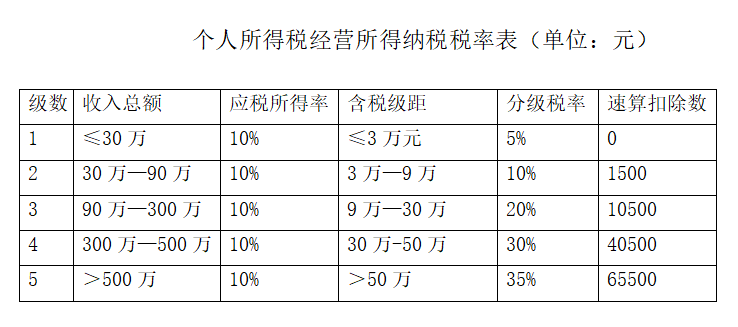 个人所得税经营所得纳税税率表（单位：元）

| 级数 | 收入总额 | 应税所得率 | 含税级距 | 分级税率 | 速算扣除数 |
|---|---|---|---|---|---|
| 1 | ≤30 万 | 10% | ≤3 万元 | 5% | 0 |
| 2 | 30 万—90 万 | 10% | 3 万—9 万 | 10% | 1500 |
| 3 | 90 万—300 万 | 10% | 9 万—30 万 | 20% | 10500 |
| 4 | 300 万—500 万 | 10% | 30 万-50 万 | 30% | 40500 |
| 5 | ＞500 万 | 10% | ＞50 万 | 35% | 65500 |